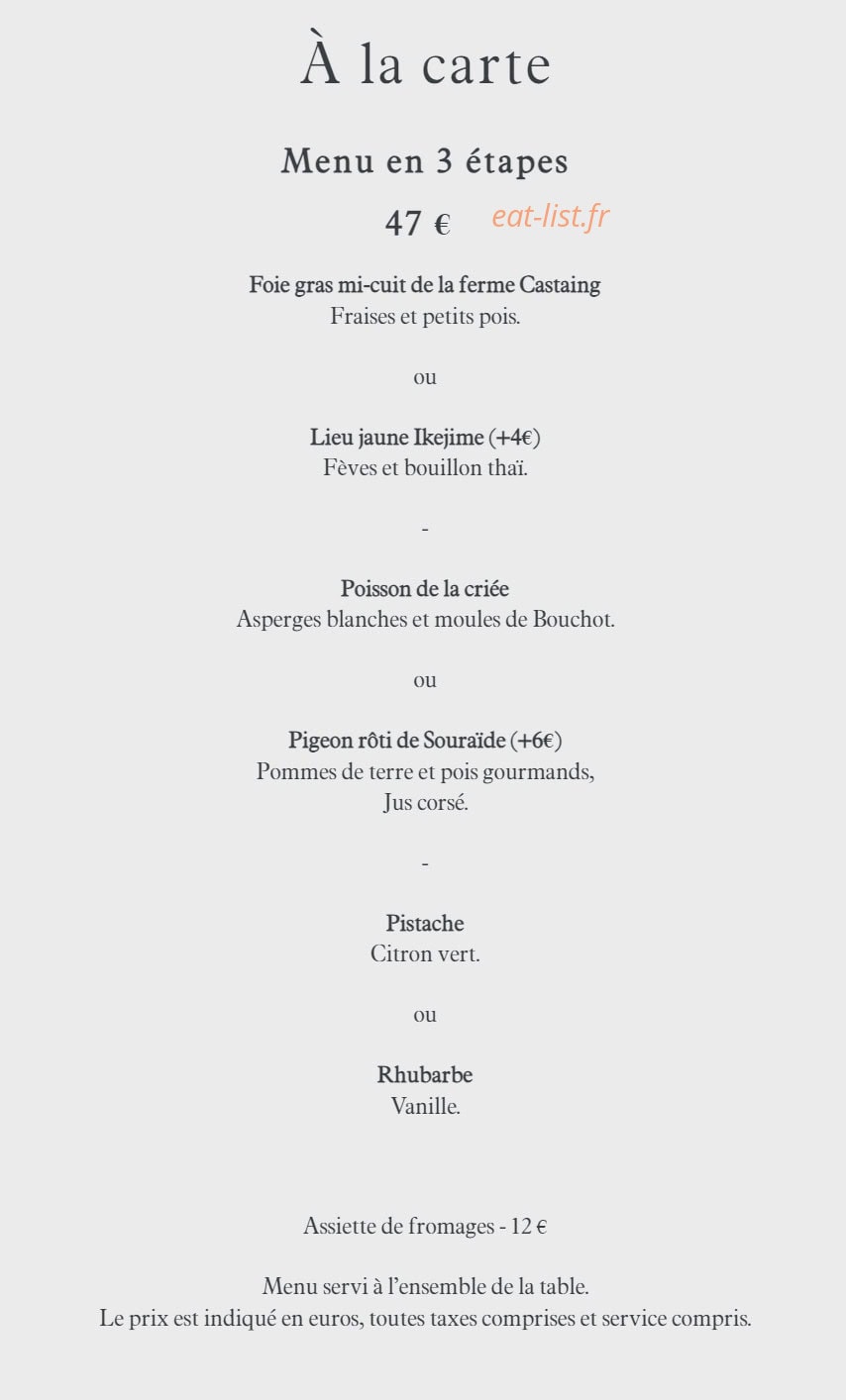 À la carte

Menu en 3 étapes

47 € eat-list.fr

Foie gras mi-cuit de la ferme Castaing
Fraises et petits pois.

ou

Lieu jaune Ikejime (+4€)
Fèves et bouillon thaï.

-

Poisson de la criée
Asperges blanches et moules de Bouchot.

ou

Pigeon rôti de Souraïde (+6€)
Pommes de terre et pois gourmands,
Jus corsé.

-

Pistache
Citron vert.

ou

Rhubarbe
Vanille.

Assiette de fromages - 12 €

Menu servi à l'ensemble de la table.
Le prix est indiqué en euros, toutes taxes comprises et service compris.